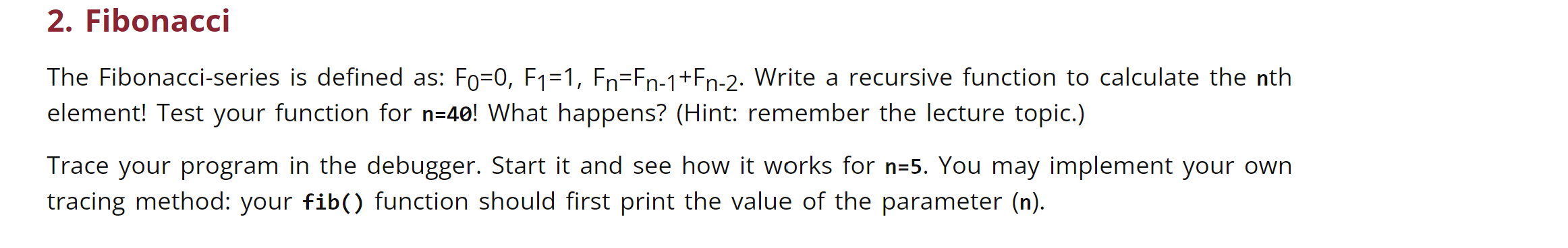 2. Fibonacci

The Fibonacci-series is defined as: $F_0=0$, $F_1=1$, $F_n=F_{n-1}+F_{n-2}$. Write a recursive function to calculate the nth element! Test your function for n=40! What happens? (Hint: remember the lecture topic.)

Trace your program in the debugger. Start it and see how it works for n=5. You may implement your own tracing method: your fib() function should first print the value of the parameter (n).